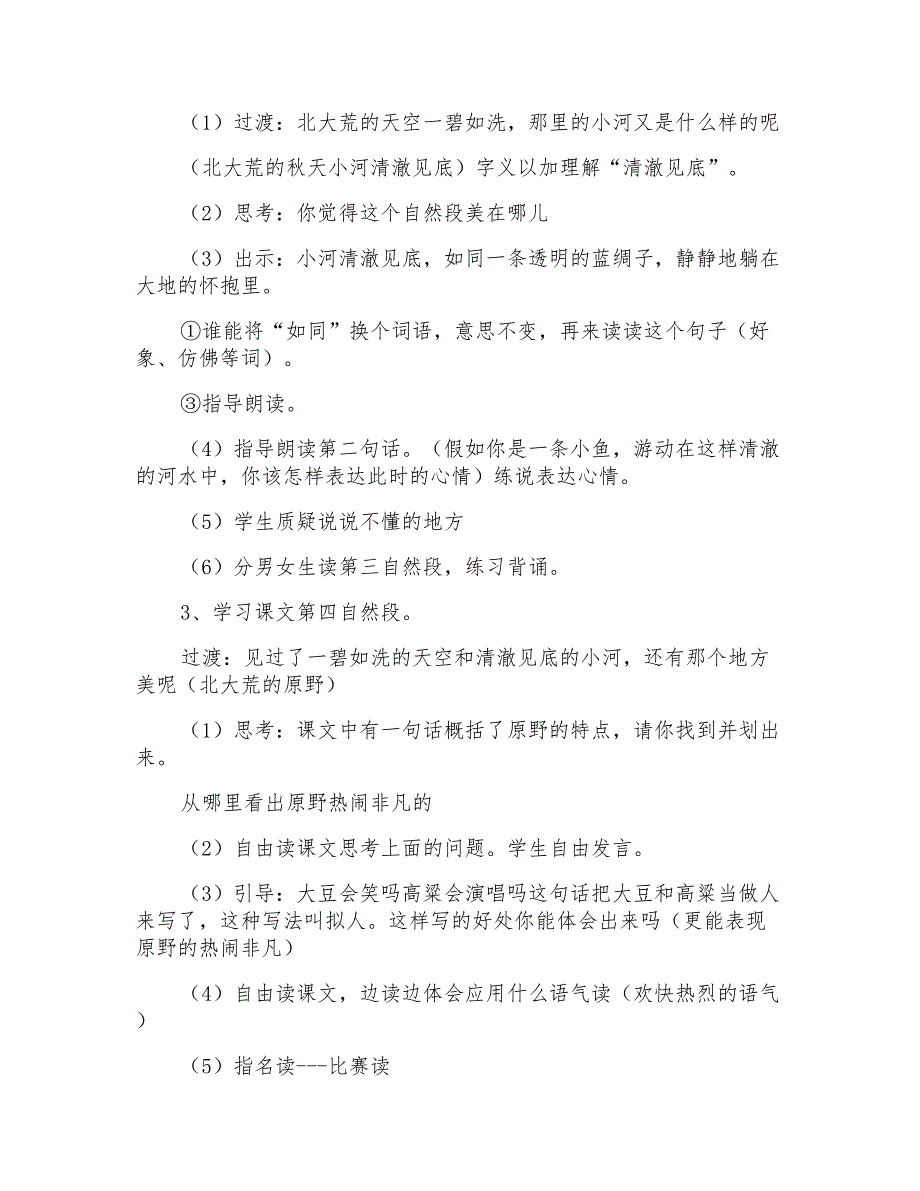 （1）过渡：北大荒的天空一碧如洗，那里的小河又是什么样的呢

（北大荒的秋天小河清澈见底）字义以加理解“清澈见底”。

（2）思考：你觉得这个自然段美在哪儿

（3）出示：小河清澈见底，如同一条透明的蓝绸子，静静地躺在大地的怀抱里。

①谁能将“如同”换个词语，意思不变，再来读读这个句子（好象、仿佛等词）。

③指导朗读。

（4）指导朗读第二句话。（假如你是一条小鱼，游动在这样清澈的河水中，你该怎样表达此时的心情）练说表达心情。

（5）学生质疑说说不懂的地方

（6）分男女生读第三自然段，练习背诵。

3、学习课文第四自然段。

过渡：见过了一碧如洗的天空和清澈见底的小河，还有那个地方美呢（北大荒的原野）

（1）思考：课文中有一句话概括了原野的特点，请你找到并划出来。

从哪里看出原野热闹非凡的

（2）自由读课文思考上面的问题。学生自由发言。

（3）引导：大豆会笑吗高粱会演唱吗这句话把大豆和高粱当做人来写了，这种写法叫拟人。这样写的好处你能体会出来吗（更能表现原野的热闹非凡）

（4）自由读课文，边读边体会应用什么语气读（欢快热烈的语气）

（5）指名读---比赛读